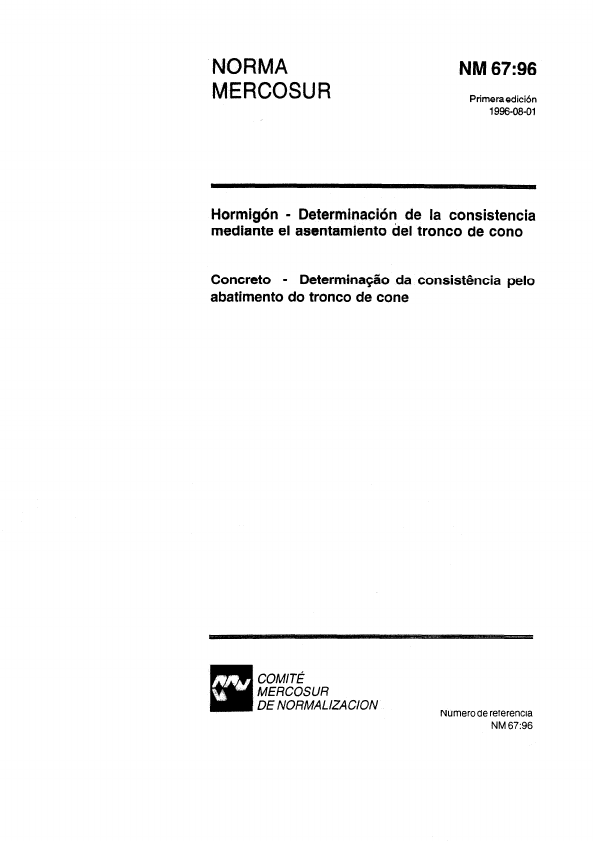 NORMA
MERCOSUR

NM 67:96

Primera edición
1996-08-01

Hormigón - Determinación de la consistencia mediante el asentamiento del tronco de cono

Concreto - Determinação da consistência pelo abatimento do tronco de cone

COMITÉ
MERCOSUR
DE NORMALIZACION

Numero de referencia
NM 67:96